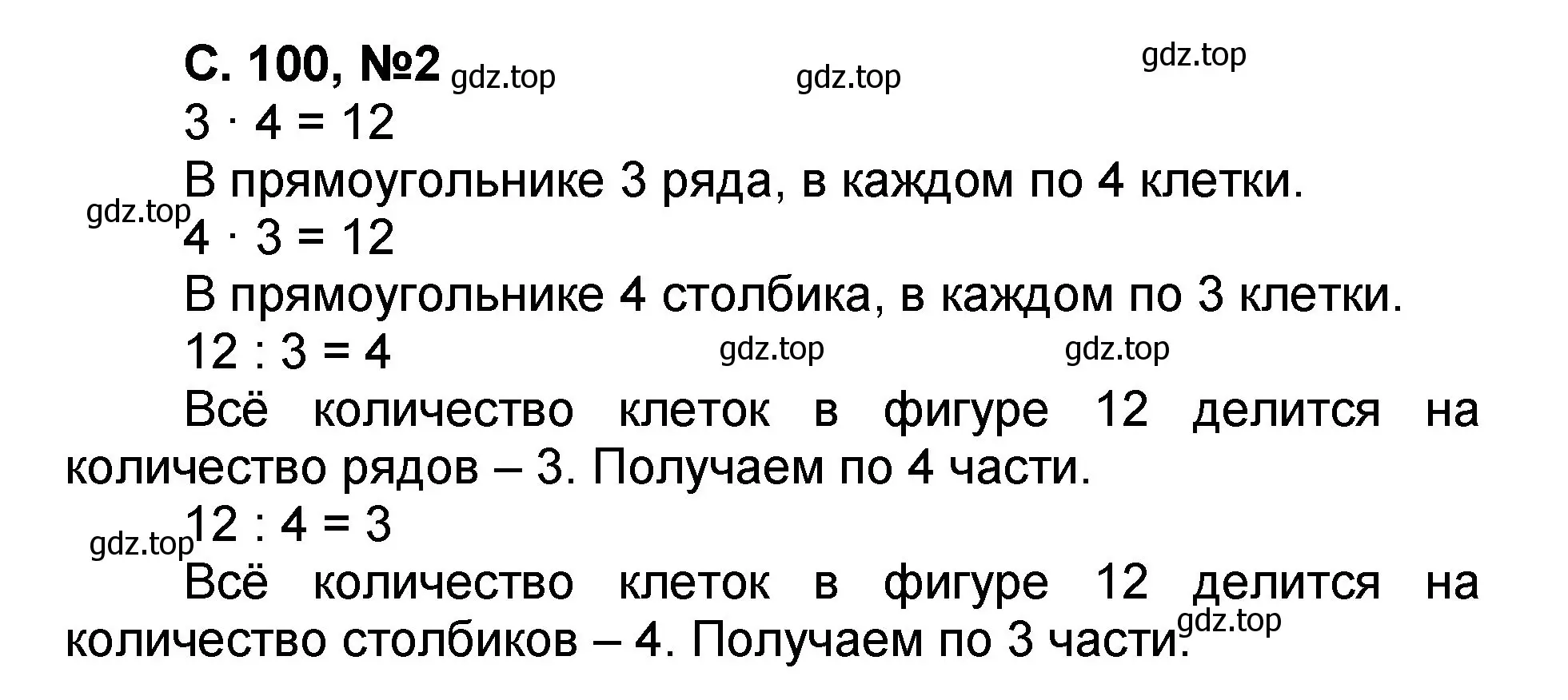 С. 100, №2 gdz.top gdz.top gdz.top

$3 \cdot 4 = 12$

В прямоугольнике 3 ряда, в каждом по 4 клетки.

gdz.top

$4 \cdot 3 = 12$

В прямоугольнике 4 столбика, в каждом по 3 клетки.

$12 : 3 = 4$ gdz.top gdz.top

Всё количество клеток в фигуре 12 делится на количество рядов – 3. Получаем по 4 части.

gdz.top

$12 : 4 = 3$

Всё количество клеток в фигуре 12 делится на количество столбиков – 4. Получаем по 3 части. gdz.top